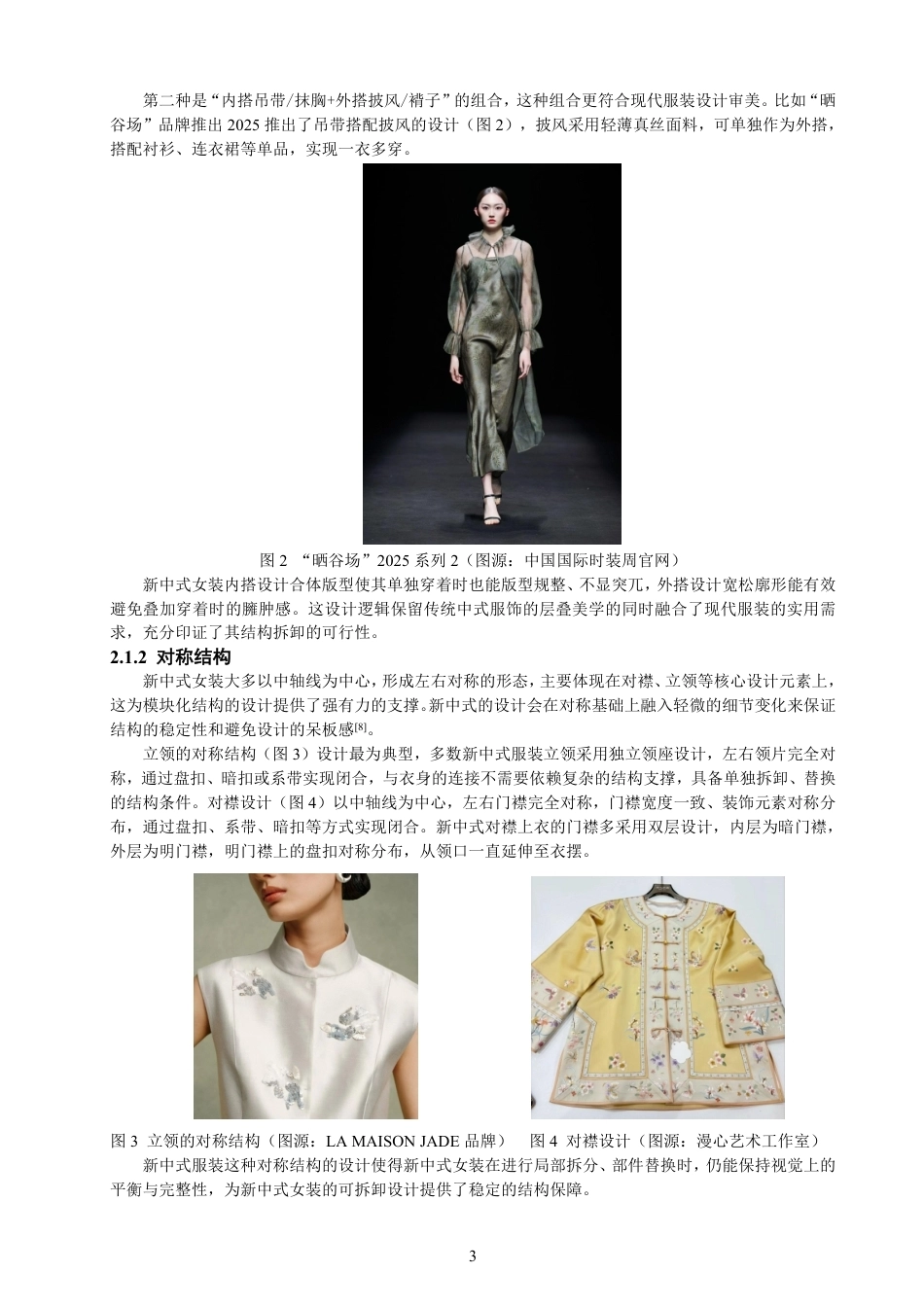 第二种是“内搭吊带/抹胸+外搭披风/褙子”的组合，这种组合更符合现代服装设计审美。比如“晒谷场”品牌推出 2025 推出了吊带搭配披风的设计（图 2），披风采用轻薄真丝面料，可单独作为外搭，搭配衬衫、连衣裙等单品，实现一衣多穿。

图 2 “晒谷场”2025 系列 2（图源：中国国际时装周官网）

新中式女装内搭设计合体版型使其单独穿着时也能版型规整、不显突兀，外搭设计宽松廓形能有效避免叠加穿着时的臃肿感。这设计逻辑保留传统中式服饰的层叠美学的同时融合了现代服装的实用需求，充分印证了其结构拆卸的可行性。

2.1.2 对称结构

新中式女装大多以中轴线为中心，形成左右对称的形态，主要体现在对襟、立领等核心设计元素上，这为模块化结构的设计提供了强有力的支撑。新中式的设计会在对称基础上融入轻微的细节变化来保证结构的稳定性和避免设计的呆板感[8]。

立领的对称结构（图 3）设计最为典型，多数新中式服装立领采用独立领座设计，左右领片完全对称，通过盘扣、暗扣或系带实现闭合，与衣身的连接不需要依赖复杂的结构支撑，具备单独拆卸、替换的结构条件。对襟设计（图 4）以中轴线为中心，左右门襟完全对称，门襟宽度一致、装饰元素对称分布，通过盘扣、系带、暗扣等方式实现闭合。新中式对襟上衣的门襟多采用双层设计，内层为暗门襟，外层为明门襟，明门襟上的盘扣对称分布，从领口一直延伸至衣摆。

图 3 立领的对称结构（图源：LA MAISON JADE 品牌）　图 4 对襟设计（图源：漫心艺术工作室）

新中式服装这种对称结构的设计使得新中式女装在进行局部拆分、部件替换时，仍能保持视觉上的平衡与完整性，为新中式女装的可拆卸设计提供了稳定的结构保障。

3